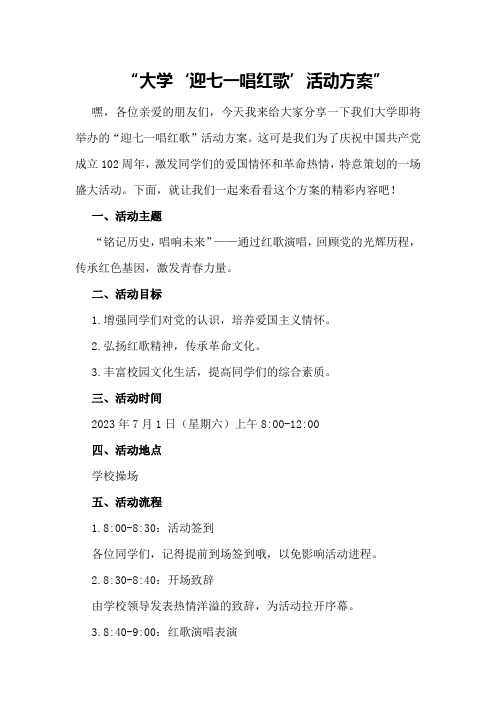 “大学‘迎七一唱红歌’活动方案”

嘿，各位亲爱的朋友们，今天我来给大家分享一下我们大学即将举办的“迎七一唱红歌”活动方案。这可是我们为了庆祝中国共产党成立102周年，激发同学们的爱国情怀和革命热情，特意策划的一场盛大活动。下面，就让我们一起来看看这个方案的精彩内容吧！

一、活动主题

“铭记历史，唱响未来”——通过红歌演唱，回顾党的光辉历程，传承红色基因，激发青春力量。

二、活动目标

1.增强同学们对党的认识，培养爱国主义情怀。

2.弘扬红歌精神，传承革命文化。

3.丰富校园文化生活，提高同学们的综合素质。

三、活动时间

2023年7月1日（星期六）上午8:00-12:00

四、活动地点

学校操场

五、活动流程

1.8:00-8:30：活动签到

各位同学们，记得提前到场签到哦，以免影响活动进程。

2.8:30-8:40：开场致辞

由学校领导发表热情洋溢的致辞，为活动拉开序幕。

3.8:40-9:00：红歌演唱表演